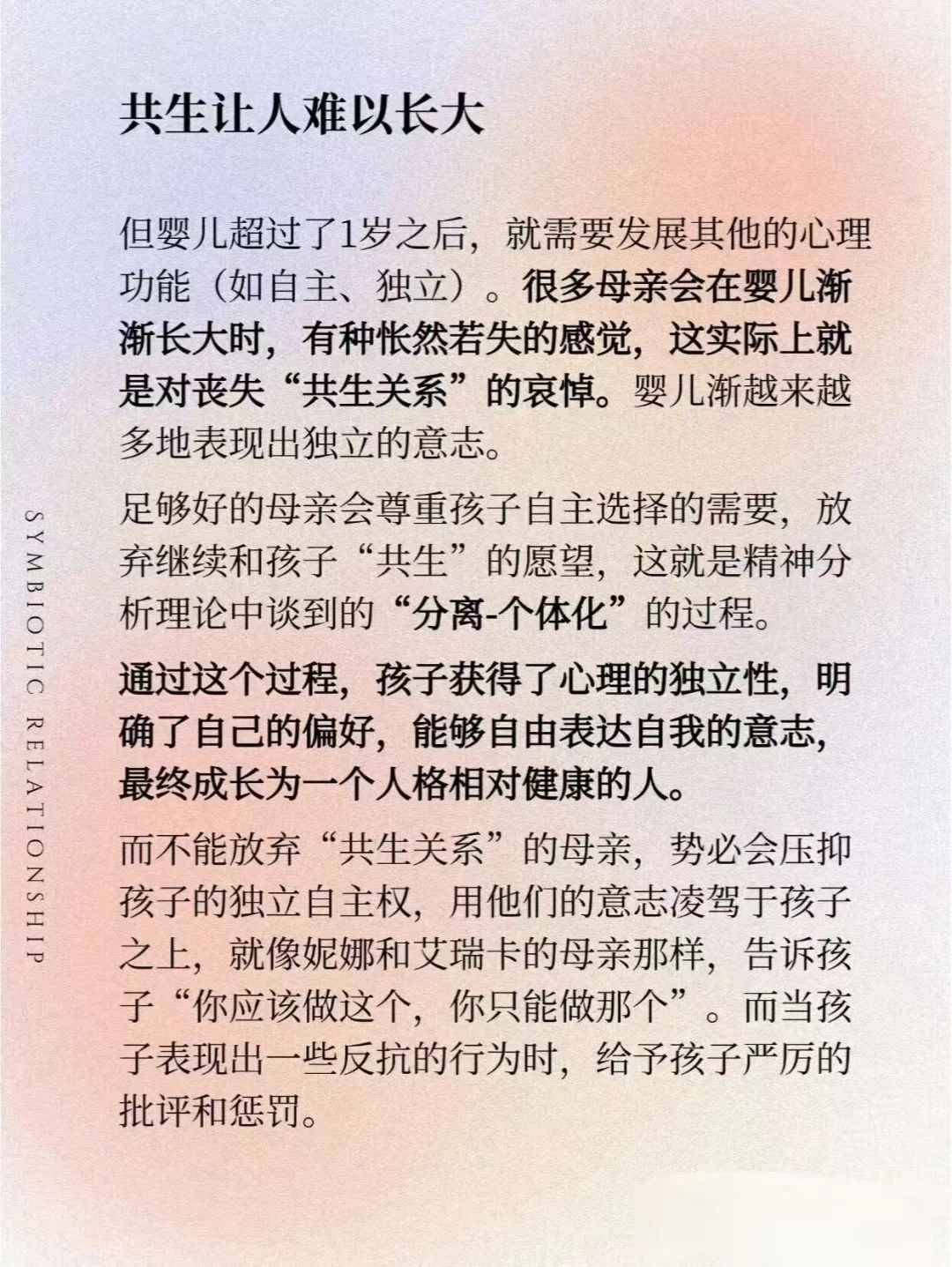 共生让人难以长大

但婴儿超过了1岁之后，就需要发展其他的心理功能（如自主、独立）。很多母亲会在婴儿渐渐长大时，有种怅然若失的感觉，这实际上就是对丧失“共生关系”的哀悼。婴儿渐越来越多地表现出独立的意志。

足够好的母亲会尊重孩子自主选择的需要，放弃继续和孩子“共生”的愿望，这就是精神分析理论中谈到的“分离-个体化”的过程。

通过这个过程，孩子获得了心理的独立性，明确了自己的偏好，能够自由表达自我的意志，最终成长为一个人格相对健康的人。

而不能放弃“共生关系”的母亲，势必会压抑孩子的独立自主权，用他们的意志凌驾于孩子之上，就像妮娜和艾瑞卡的母亲那样，告诉孩子“你应该做这个，你只能做那个”。而当孩子表现出一些反抗的行为时，给予孩子严厉的批评和惩罚。

SYMBIOTIC RELATIONSHIP